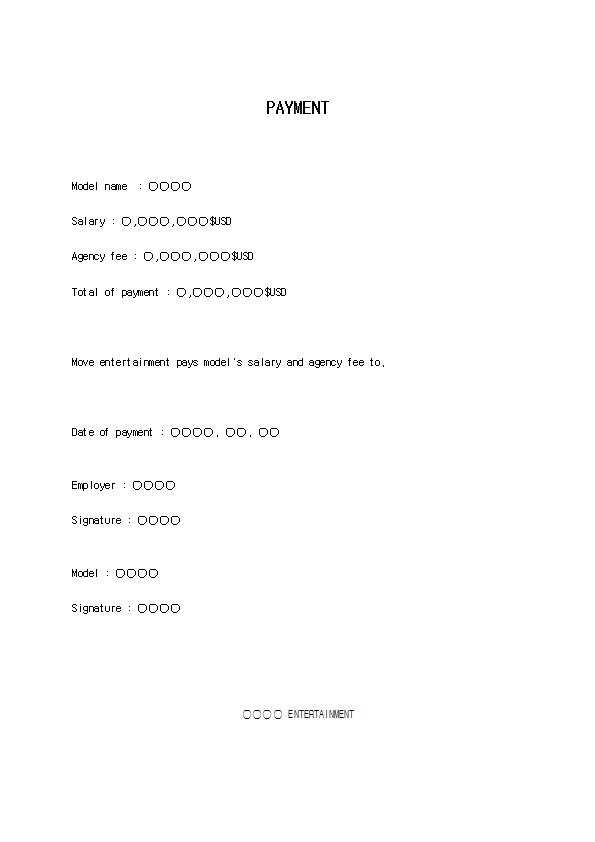 PAYMENT

Model name : ○○○○

Salary : ○,○○○,○○○$USD

Agency fee : ○,○○○,○○○$USD

Total of payment : ○,○○○,○○○$USD

Move entertainment pays model's salary and agency fee to.

Date of payment : ○○○○. ○○. ○○

Employer : ○○○○

Signature : ○○○○

Model : ○○○○

Signature : ○○○○

○○○○ ENTERTAINMENT